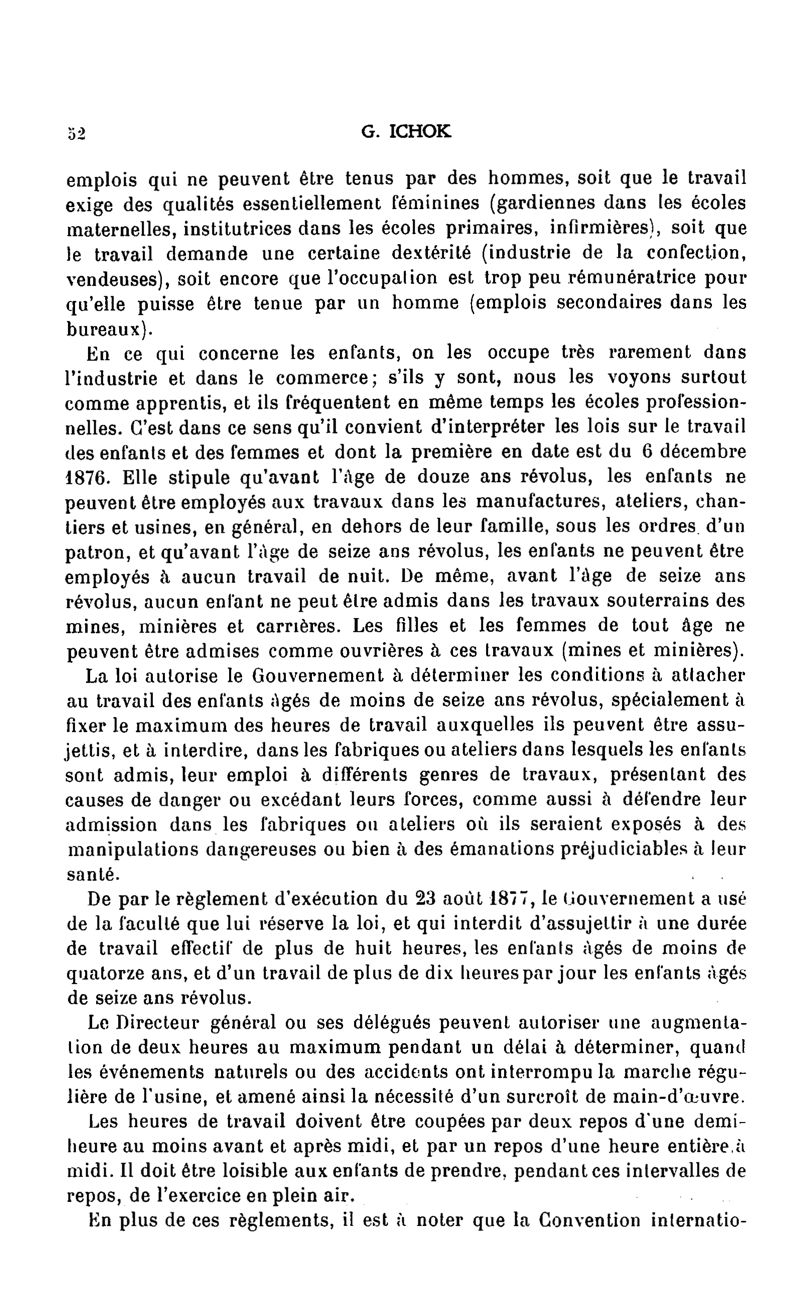 52 G. ICHOK

emplois qui ne peuvent être tenus par des hommes, soit que le travail exige des qualités essentiellement féminines (gardiennes dans les écoles maternelles, institutrices dans les écoles primaires, infirmières), soit que le travail demande une certaine dextérité (industrie de la confection, vendeuses), soit encore que l'occupation est trop peu rémunératrice pour qu'elle puisse être tenue par un homme (emplois secondaires dans les bureaux).

En ce qui concerne les enfants, on les occupe très rarement dans l'industrie et dans le commerce; s'ils y sont, nous les voyons surtout comme apprentis, et ils fréquentent en même temps les écoles professionnelles. C'est dans ce sens qu'il convient d'interpréter les lois sur le travail des enfants et des femmes et dont la première en date est du 6 décembre 1876. Elle stipule qu'avant l'âge de douze ans révolus, les enfants ne peuvent être employés aux travaux dans les manufactures, ateliers, chantiers et usines, en général, en dehors de leur famille, sous les ordres d'un patron, et qu'avant l'âge de seize ans révolus, les enfants ne peuvent être employés à aucun travail de nuit. De même, avant l'âge de seize ans révolus, aucun enfant ne peut être admis dans les travaux souterrains des mines, minières et carrières. Les filles et les femmes de tout âge ne peuvent être admises comme ouvrières à ces travaux (mines et minières).

La loi autorise le Gouvernement à déterminer les conditions à attacher au travail des enfants âgés de moins de seize ans révolus, spécialement à fixer le maximum des heures de travail auxquelles ils peuvent être assujettis, et à interdire, dans les fabriques ou ateliers dans lesquels les enfants sont admis, leur emploi à différents genres de travaux, présentant des causes de danger ou excédant leurs forces, comme aussi à défendre leur admission dans les fabriques ou ateliers où ils seraient exposés à des manipulations dangereuses ou bien à des émanations préjudiciables à leur santé.

De par le règlement d'exécution du 23 août 1877, le Gouvernement a usé de la faculté que lui réserve la loi, et qui interdit d'assujettir à une durée de travail effectif de plus de huit heures, les enfants âgés de moins de quatorze ans, et d'un travail de plus de dix heures par jour les enfants âgés de seize ans révolus.

Le Directeur général ou ses délégués peuvent autoriser une augmentation de deux heures au maximum pendant un délai à déterminer, quand les événements naturels ou des accidents ont interrompu la marche régulière de l'usine, et amené ainsi la nécessité d'un surcroît de main-d'œuvre.

Les heures de travail doivent être coupées par deux repos d'une demi-heure au moins avant et après midi, et par un repos d'une heure entière à midi. Il doit être loisible aux enfants de prendre, pendant ces intervalles de repos, de l'exercice en plein air.

En plus de ces règlements, il est à noter que la Convention internatio-